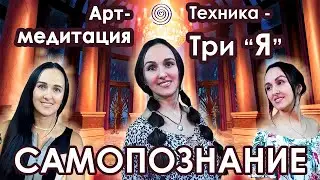 Арт-медитация

Техника - Три “Я”

САМОПОЗНАНИЕ